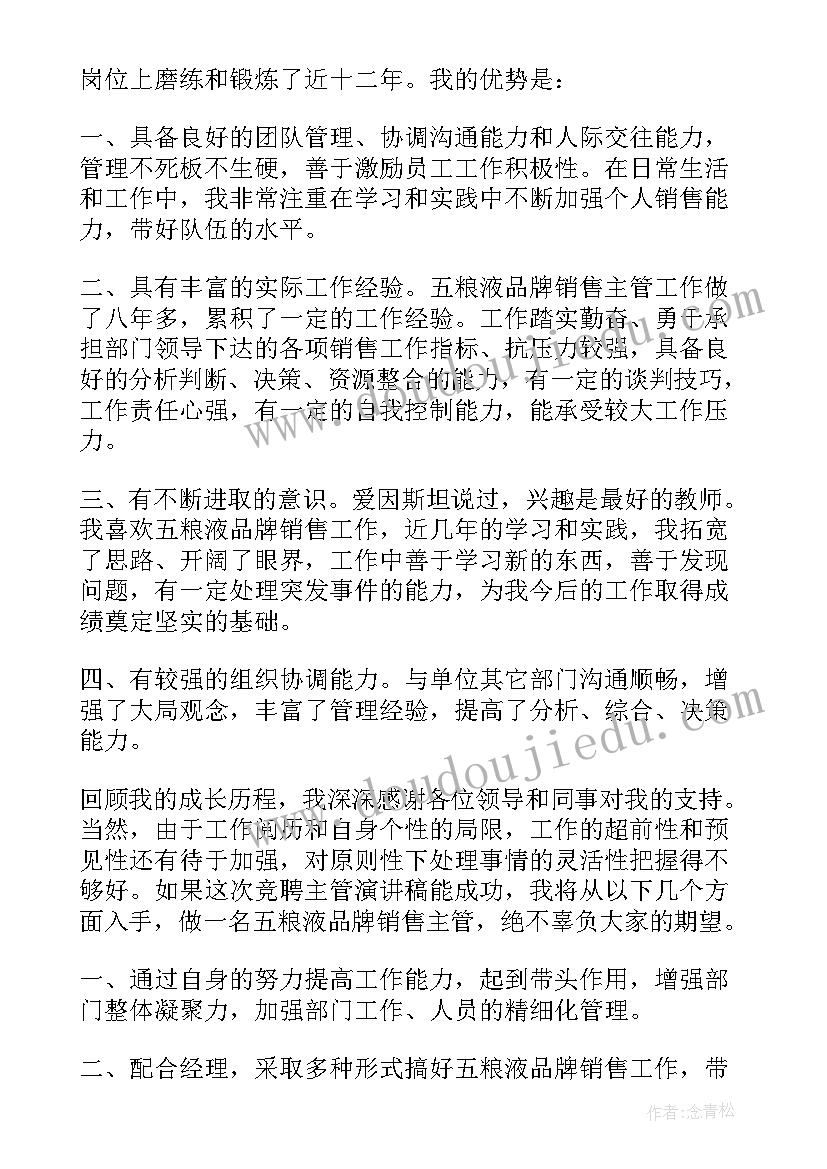 岗位上磨练和锻炼了近十二年。我的优势是：

一、具备良好的团队管理、协调沟通能力和人际交往能力，管理不死板不生硬，善于激励员工工作积极性。在日常生活和工作中，我非常注重在学习和实践中不断加强个人销售能力，带好队伍的水平。

二、具有丰富的实际工作经验。五粮液品牌销售主管工作做了八年多，累积了一定的工作经验。工作踏实勤奋、勇于承担部门领导下达的各项销售工作指标、抗压力较强，具备良好的分析判断、决策、资源整合的能力，有一定的谈判技巧，工作责任心强，有一定的自我控制能力，能承受较大工作压力。

三、有不断进取的意识。爱因斯坦说过，兴趣是最好的教师。我喜欢五粮液品牌销售工作，近几年的学习和实践，我拓宽了思路、开阔了眼界，工作中善于学习新的东西，善于发现问题，有一定处理突发事件的能力，为我今后的工作取得成绩奠定坚实的基础。

四、有较强的组织协调能力。与单位其它部门沟通顺畅，增强了大局观念，丰富了管理经验，提高了分析、综合、决策能力。

回顾我的成长历程，我深深感谢各位领导和同事对我的支持。当然，由于工作阅历和自身个性的局限，工作的超前性和预见性还有待于加强，对原则性下处理事情的灵活性把握得不够好。如果这次竞聘主管演讲稿能成功，我将从以下几个方面入手，做一名五粮液品牌销售主管，绝不辜负大家的期望。

一、通过自身的努力提高工作能力，起到带头作用，增强部门整体凝聚力，加强部门工作、人员的精细化管理。

二、配合经理，采取多种形式搞好五粮液品牌销售工作，带

www.doudoujiedu.com

作者：念青松